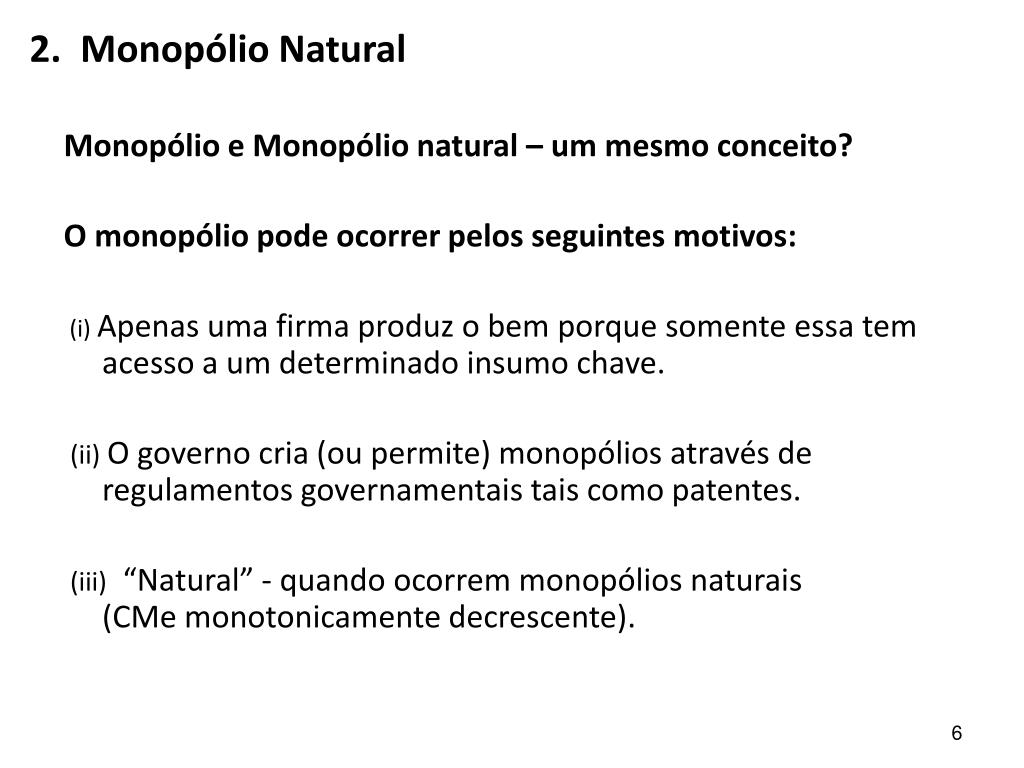 2. Monopólio Natural

Monopólio e Monopólio natural – um mesmo conceito?

O monopólio pode ocorrer pelos seguintes motivos:

(i) Apenas uma firma produz o bem porque somente essa tem acesso a um determinado insumo chave.

(ii) O governo cria (ou permite) monopólios através de regulamentos governamentais tais como patentes.

(iii) “Natural” - quando ocorrem monopólios naturais (CMe monotonicamente decrescente).

6